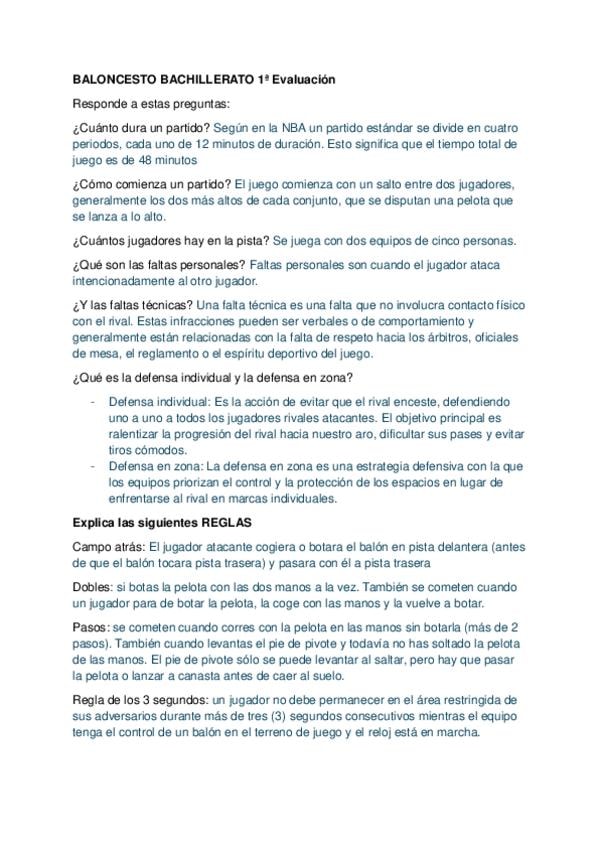 BALONCESTO BACHILLERATO 1ª Evaluación

Responde a estas preguntas:

¿Cuánto dura un partido? Según en la NBA un partido estándar se divide en cuatro periodos, cada uno de 12 minutos de duración. Esto significa que el tiempo total de juego es de 48 minutos

¿Cómo comienza un partido? El juego comienza con un salto entre dos jugadores, generalmente los dos más altos de cada conjunto, que se disputan una pelota que se lanza a lo alto.

¿Cuántos jugadores hay en la pista? Se juega con dos equipos de cinco personas.

¿Qué son las faltas personales? Faltas personales son cuando el jugador ataca intencionadamente al otro jugador.

¿Y las faltas técnicas? Una falta técnica es una falta que no involucra contacto físico con el rival. Estas infracciones pueden ser verbales o de comportamiento y generalmente están relacionadas con la falta de respeto hacia los árbitros, oficiales de mesa, el reglamento o el espíritu deportivo del juego.

¿Qué es la defensa individual y la defensa en zona?

- Defensa individual: Es la acción de evitar que el rival enceste, defendiendo uno a uno a todos los jugadores rivales atacantes. El objetivo principal es ralentizar la progresión del rival hacia nuestro aro, dificultar sus pases y evitar tiros cómodos.
- Defensa en zona: La defensa en zona es una estrategia defensiva con la que los equipos priorizan el control y la protección de los espacios en lugar de enfrentarse al rival en marcas individuales.

Explica las siguientes REGLAS

Campo atrás: El jugador atacante cogiera o botara el balón en pista delantera (antes de que el balón tocara pista trasera) y pasara con él a pista trasera

Dobles: si botas la pelota con las dos manos a la vez. También se cometen cuando un jugador para de botar la pelota, la coge con las manos y la vuelve a botar.

Pasos: se cometen cuando corres con la pelota en las manos sin botarla (más de 2 pasos). También cuando levantas el pie de pivote y todavía no has soltado la pelota de las manos. El pie de pivote sólo se puede levantar al saltar, pero hay que pasar la pelota o lanzar a canasta antes de caer al suelo.

Regla de los 3 segundos: un jugador no debe permanecer en el área restringida de sus adversarios durante más de tres (3) segundos consecutivos mientras el equipo tenga el control de un balón en el terreno de juego y el reloj está en marcha.